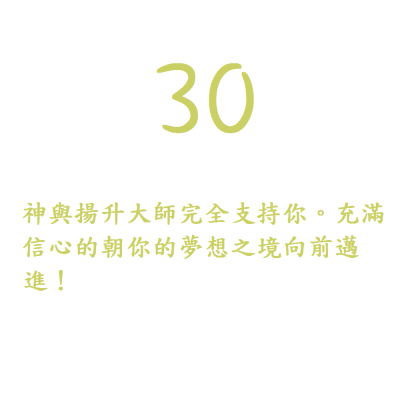 30

神與揚升大師完全支持你。充滿信心的朝你的夢想之境向前邁進！